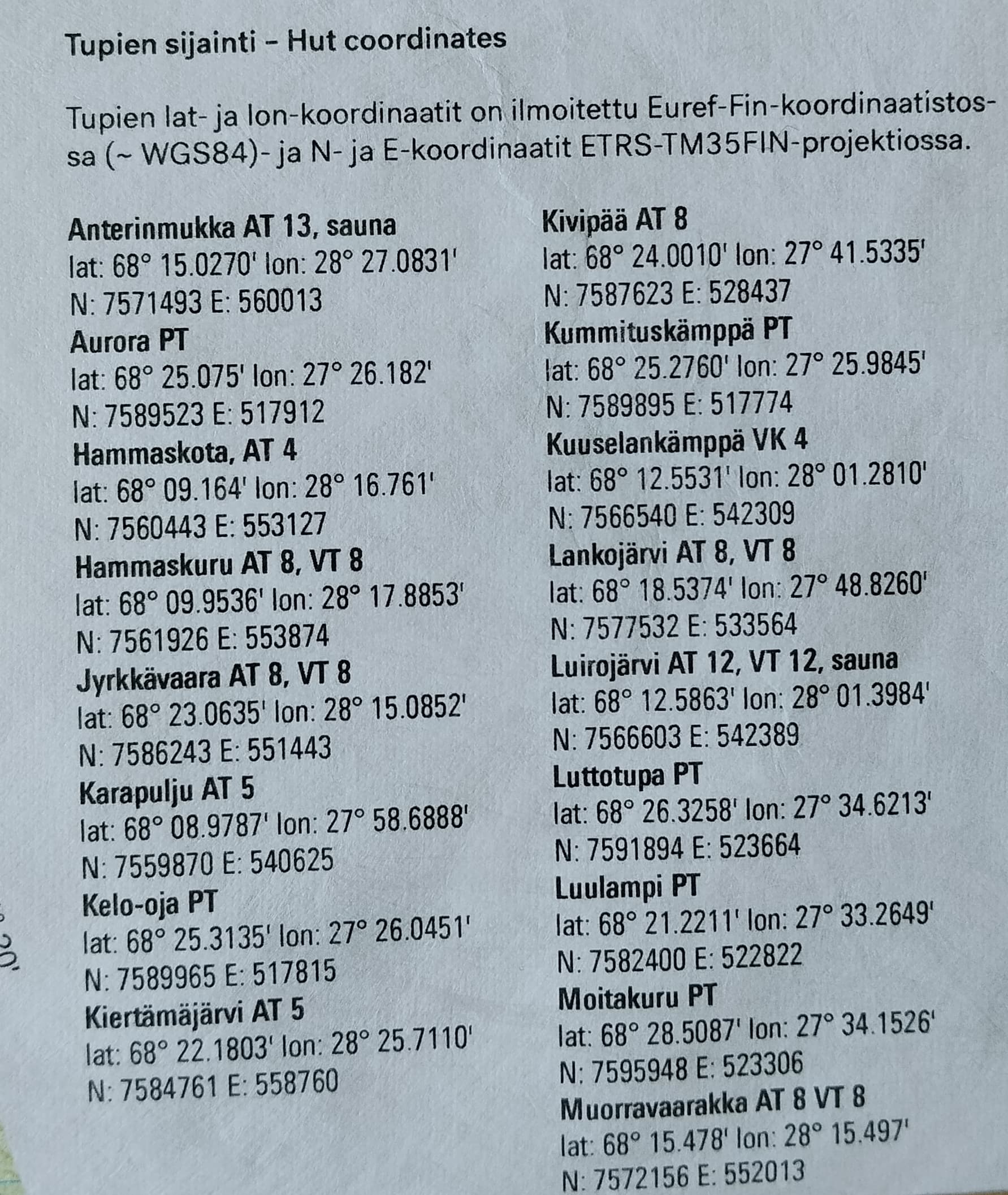 Tupien sijainti – Hut coordinates

Tupien lat- ja lon-koordinaatit on ilmoitettu Euref-Fin-koordinaatistossa (~ WGS84)- ja N- ja E-koordinaatit ETRS-TM35FIN-projektiossa.

Anterinmukka AT 13, sauna
lat: 68° 15.0270' lon: 28° 27.0831'
N: 7571493 E: 560013
Aurora PT
lat: 68° 25.075' lon: 27° 26.182'
N: 7589523 E: 517912
Hammaskota, AT 4
lat: 68° 09.164' lon: 28° 16.761'
N: 7560443 E: 553127
Hammaskuru AT 8, VT 8
lat: 68° 09.9536' lon: 28° 17.8853'
N: 7561926 E: 553874
Jyrkkävaara AT 8, VT 8
lat: 68° 23.0635' lon: 28° 15.0852'
N: 7586243 E: 551443
Karapulju AT 5
lat: 68° 08.9787' lon: 27° 58.6888'
N: 7559870 E: 540625
Kelo-oja PT
lat: 68° 25.3135' lon: 27° 26.0451'
N: 7589965 E: 517815
Kiertämäjärvi AT 5
lat: 68° 22.1803' lon: 28° 25.7110'
N: 7584761 E: 558760

Kivipää AT 8
lat: 68° 24.0010' lon: 27° 41.5335'
N: 7587623 E: 528437
Kummituskämppä PT
lat: 68° 25.2760' lon: 27° 25.9845'
N: 7589895 E: 517774
Kuuselankämppä VK 4
lat: 68° 12.5531' lon: 28° 01.2810'
N: 7566540 E: 542309
Lankojärvi AT 8, VT 8
lat: 68° 18.5374' lon: 27° 48.8260'
N: 7577532 E: 533564
Luirojärvi AT 12, VT 12, sauna
lat: 68° 12.5863' lon: 28° 01.3984'
N: 7566603 E: 542389
Luttotupa PT
lat: 68° 26.3258' lon: 27° 34.6213'
N: 7591894 E: 523664
Luulampi PT
lat: 68° 21.2211' lon: 27° 33.2649'
N: 7582400 E: 522822
Moitakuru PT
lat: 68° 28.5087' lon: 27° 34.1526'
N: 7595948 E: 523306
Muorravaarakka AT 8 VT 8
lat: 68° 15.478' lon: 28° 15.497'
N: 7572156 E: 552013